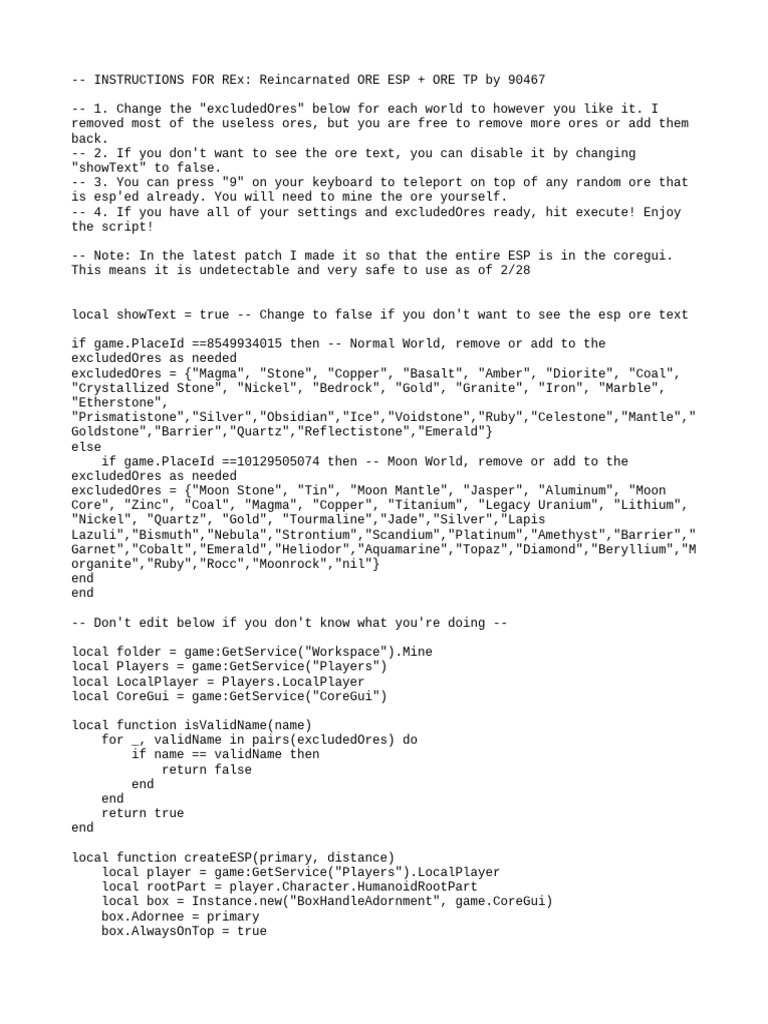 -- INSTRUCTIONS FOR REx: Reincarnated ORE ESP + ORE TP by 90467

-- 1. Change the "excludedOres" below for each world to however you like it. I removed most of the useless ores, but you are free to remove more ores or add them back.
-- 2. If you don't want to see the ore text, you can disable it by changing "showText" to false.
-- 3. You can press "9" on your keyboard to teleport on top of any random ore that is esp'ed already. You will need to mine the ore yourself.
-- 4. If you have all of your settings and excludedOres ready, hit execute! Enjoy the script!

-- Note: In the latest patch I made it so that the entire ESP is in the coregui. This means it is undetectable and very safe to use as of 2/28

local showText = true -- Change to false if you don't want to see the esp ore text

if game.PlaceId ==8549934015 then -- Normal World, remove or add to the excludedOres as needed
excludedOres = {"Magma", "Stone", "Copper", "Basalt", "Amber", "Diorite", "Coal", "Crystallized Stone", "Nickel", "Bedrock", "Gold", "Granite", "Iron", "Marble", "Etherstone",
"Prismatistone","Silver","Obsidian","Ice","Voidstone","Ruby","Celestone","Mantle","Goldstone","Barrier","Quartz","Reflectistone","Emerald"}
else
    if game.PlaceId ==10129505074 then -- Moon World, remove or add to the excludedOres as needed
excludedOres = {"Moon Stone", "Tin", "Moon Mantle", "Jasper", "Aluminum", "Moon Core", "Zinc", "Coal", "Magma", "Copper", "Titanium", "Legacy Uranium", "Lithium", "Nickel", "Quartz", "Gold", "Tourmaline","Jade","Silver","Lapis Lazuli","Bismuth","Nebula","Strontium","Scandium","Platinum","Amethyst","Barrier","Garnet","Cobalt","Emerald","Heliodor","Aquamarine","Topaz","Diamond","Beryllium","Morganite","Ruby","Rocc","Moonrock","nil"}
end
end

-- Don't edit below if you don't know what you're doing --

local folder = game:GetService("Workspace").Mine
local Players = game:GetService("Players")
local LocalPlayer = Players.LocalPlayer
local CoreGui = game:GetService("CoreGui")

local function isValidName(name)
    for _, validName in pairs(excludedOres) do
        if name == validName then
            return false
        end
    end
    return true
end

local function createESP(primary, distance)
    local player = game:GetService("Players").LocalPlayer
    local rootPart = player.Character.HumanoidRootPart
    local box = Instance.new("BoxHandleAdornment", game.CoreGui)
    box.Adornee = primary
    box.AlwaysOnTop = true